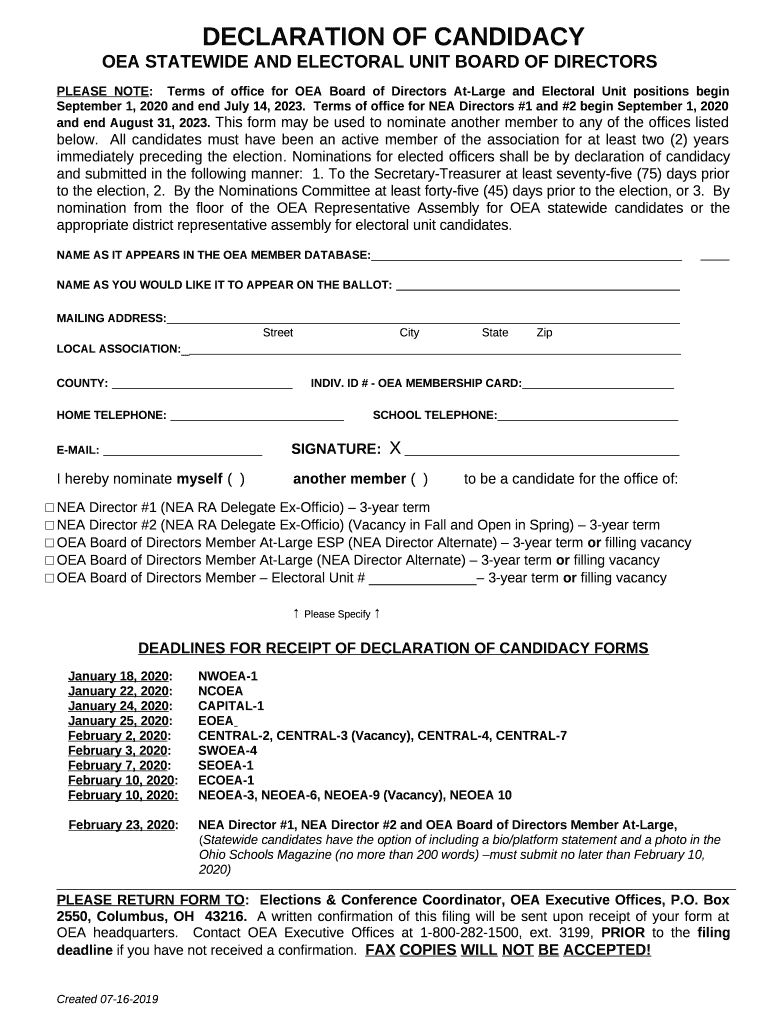 DECLARATION OF CANDIDACY

OEA STATEWIDE AND ELECTORAL UNIT BOARD OF DIRECTORS

PLEASE NOTE: Terms of office for OEA Board of Directors At-Large and Electoral Unit positions begin September 1, 2020 and end July 14, 2023. Terms of office for NEA Directors #1 and #2 begin September 1, 2020 and end August 31, 2023. This form may be used to nominate another member to any of the offices listed below. All candidates must have been an active member of the association for at least two (2) years immediately preceding the election. Nominations for elected officers shall be by declaration of candidacy and submitted in the following manner: 1. To the Secretary-Treasurer at least seventy-five (75) days prior to the election, 2. By the Nominations Committee at least forty-five (45) days prior to the election, or 3. By nomination from the floor of the OEA Representative Assembly for OEA statewide candidates or the appropriate district representative assembly for electoral unit candidates.

NAME AS IT APPEARS IN THE OEA MEMBER DATABASE:

NAME AS YOU WOULD LIKE IT TO APPEAR ON THE BALLOT:

MAILING ADDRESS:
Street City State Zip

LOCAL ASSOCIATION:

COUNTY: INDIV. ID # - OEA MEMBERSHIP CARD:

HOME TELEPHONE: SCHOOL TELEPHONE:

E-MAIL: SIGNATURE: X

I hereby nominate myself ( ) another member ( ) to be a candidate for the office of:

□ NEA Director #1 (NEA RA Delegate Ex-Officio) – 3-year term
□ NEA Director #2 (NEA RA Delegate Ex-Officio) (Vacancy in Fall and Open in Spring) – 3-year term
□ OEA Board of Directors Member At-Large ESP (NEA Director Alternate) – 3-year term or filling vacancy
□ OEA Board of Directors Member At-Large (NEA Director Alternate) – 3-year term or filling vacancy
□ OEA Board of Directors Member – Electoral Unit # ______________– 3-year term or filling vacancy

↑ Please Specify ↑

DEADLINES FOR RECEIPT OF DECLARATION OF CANDIDACY FORMS

January 18, 2020: NWOEA-1
January 22, 2020: NCOEA
January 24, 2020: CAPITAL-1
January 25, 2020: EOEA
February 2, 2020: CENTRAL-2, CENTRAL-3 (Vacancy), CENTRAL-4, CENTRAL-7
February 3, 2020: SWOEA-4
February 7, 2020: SEOEA-1
February 10, 2020: ECOEA-1
February 10, 2020: NEOEA-3, NEOEA-6, NEOEA-9 (Vacancy), NEOEA 10

February 23, 2020: NEA Director #1, NEA Director #2 and OEA Board of Directors Member At-Large, (Statewide candidates have the option of including a bio/platform statement and a photo in the Ohio Schools Magazine (no more than 200 words) –must submit no later than February 10, 2020)

PLEASE RETURN FORM TO: Elections & Conference Coordinator, OEA Executive Offices, P.O. Box 2550, Columbus, OH 43216. A written confirmation of this filing will be sent upon receipt of your form at OEA headquarters. Contact OEA Executive Offices at 1-800-282-1500, ext. 3199, PRIOR to the filing deadline if you have not received a confirmation. FAX COPIES WILL NOT BE ACCEPTED!

Created 07-16-2019